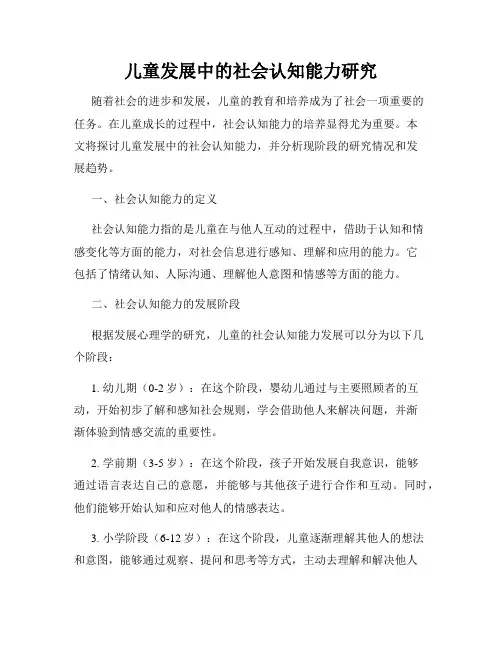 儿童发展中的社会认知能力研究

随着社会的进步和发展，儿童的教育和培养成为了社会一项重要的任务。在儿童成长的过程中，社会认知能力的培养显得尤为重要。本文将探讨儿童发展中的社会认知能力，并分析现阶段的研究情况和发展趋势。

一、社会认知能力的定义

社会认知能力指的是儿童在与他人互动的过程中，借助于认知和情感变化等方面的能力，对社会信息进行感知、理解和应用的能力。它包括了情绪认知、人际沟通、理解他人意图和情感等方面的能力。

二、社会认知能力的发展阶段

根据发展心理学的研究，儿童的社会认知能力发展可以分为以下几个阶段：

1. 幼儿期（0-2 岁）：在这个阶段，婴幼儿通过与主要照顾者的互动，开始初步了解和感知社会规则，学会借助他人来解决问题，并渐渐体验到情感交流的重要性。

2. 学前期（3-5 岁）：在这个阶段，孩子开始发展自我意识，能够通过语言表达自己的意愿，并能够与其他孩子进行合作和互动。同时，他们能够开始认知和应对他人的情感表达。

3. 小学阶段（6-12 岁）：在这个阶段，儿童逐渐理解其他人的想法和意图，能够通过观察、提问和思考等方式，主动去理解和解决他人